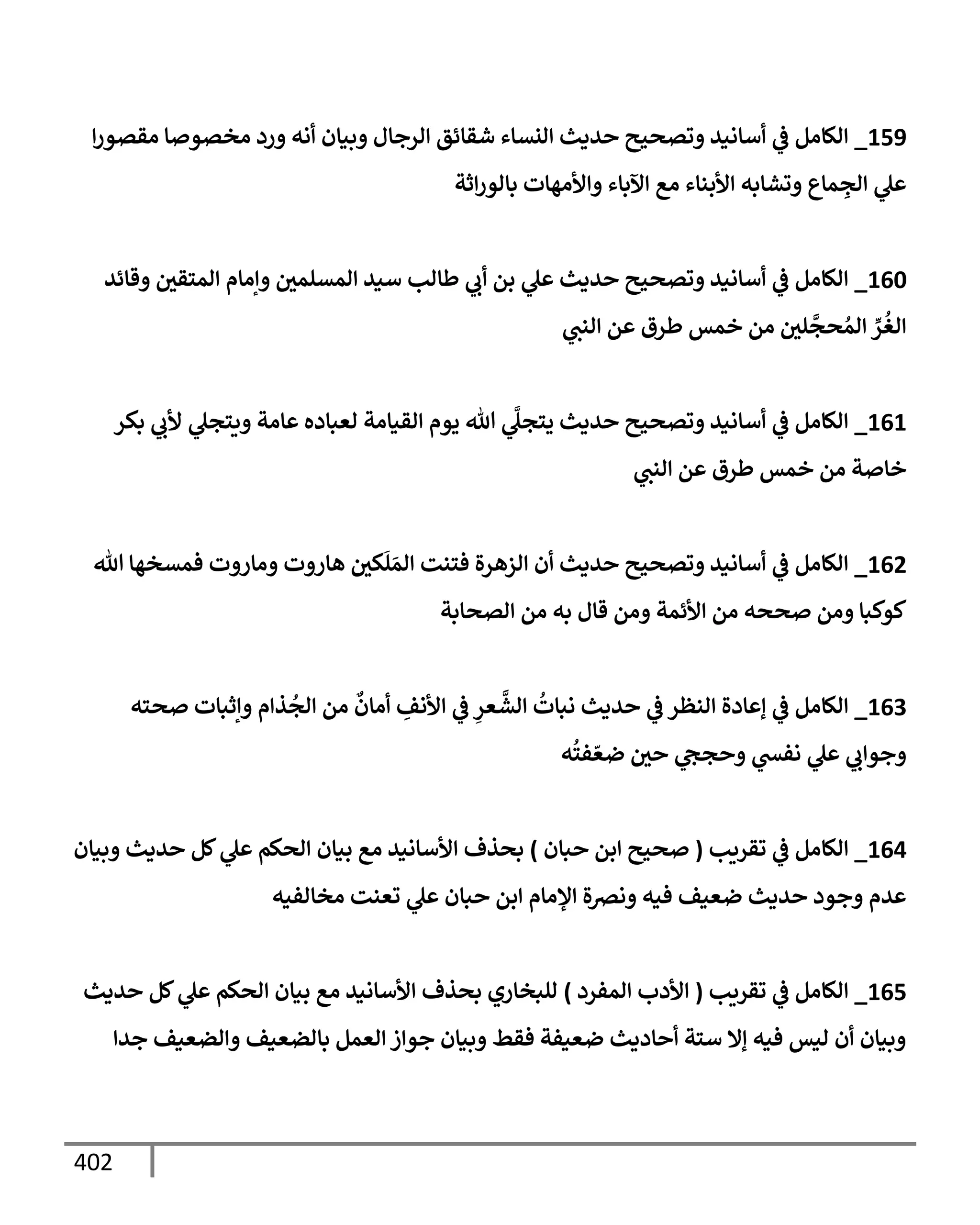 159_ الكامل في أسانيد وتصحيح حديث النساء شقائق الرجال وبيان أنه ورد مخصوصا مقصورا علي الجِماع وتشابه الأبناء مع الآباء والأمهات بالوراثة

160_ الكامل في أسانيد وتصحيح حديث علي بن أبي طالب سيد المسلمين وإمام المتقين وقائد الغُرِّ المُحجَّلين من خمس طرق عن النبي

161_ الكامل في أسانيد وتصحيح حديث يتجلَّي الله يوم القيامة لعباده عامة ويتجلي لأبي بكر خاصة من خمس طرق عن النبي

162_ الكامل في أسانيد وتصحيح حديث أن الزهرة فتنت المَلَكين هاروت وماروت فمسخها الله كوكبا ومن صححه من الأئمة ومن قال به من الصحابة

163_ الكامل في إعادة النظر في حديث نباتُ الشَّعرِ في الأنفِ أمانٌ من الجُذام وإثبات صحته وجوابي علي نفسي وحججي حين ضعّفتُه

164_ الكامل في تقريب ( صحيح ابن حبان ) بحذف الأسانيد مع بيان الحكم علي كل حديث وبيان عدم وجود حديث ضعيف فيه ونصرة الإمام ابن حبان علي تعنت مخالفيه

165_ الكامل في تقريب ( الأدب المفرد ) للبخاري بحذف الأسانيد مع بيان الحكم علي كل حديث وبيان أن ليس فيه إلا ستة أحاديث ضعيفة فقط وبيان جواز العمل بالضعيف والضعيف جدا

402